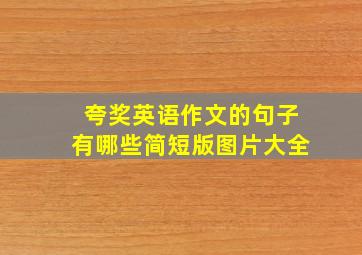 夸奖英语作文的句子
有哪些简短版图片大全